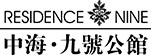 RESIDENCE NINE
中海·九號公館